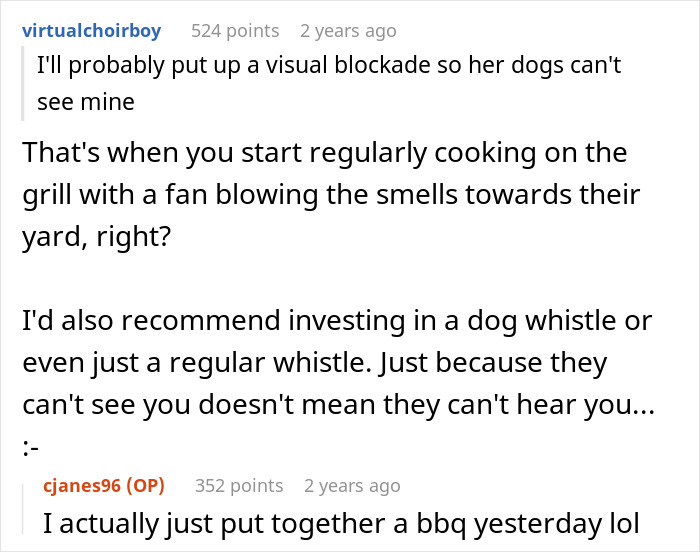 virtualchoirboy 524 points 2 years ago

I'll probably put up a visual blockade so her dogs can't see mine

That's when you start regularly cooking on the grill with a fan blowing the smells towards their yard, right?

I'd also recommend investing in a dog whistle or even just a regular whistle. Just because they can't see you doesn't mean they can't hear you... :-

cjanes96 (OP) 352 points 2 years ago

I actually just put together a bbq yesterday lol